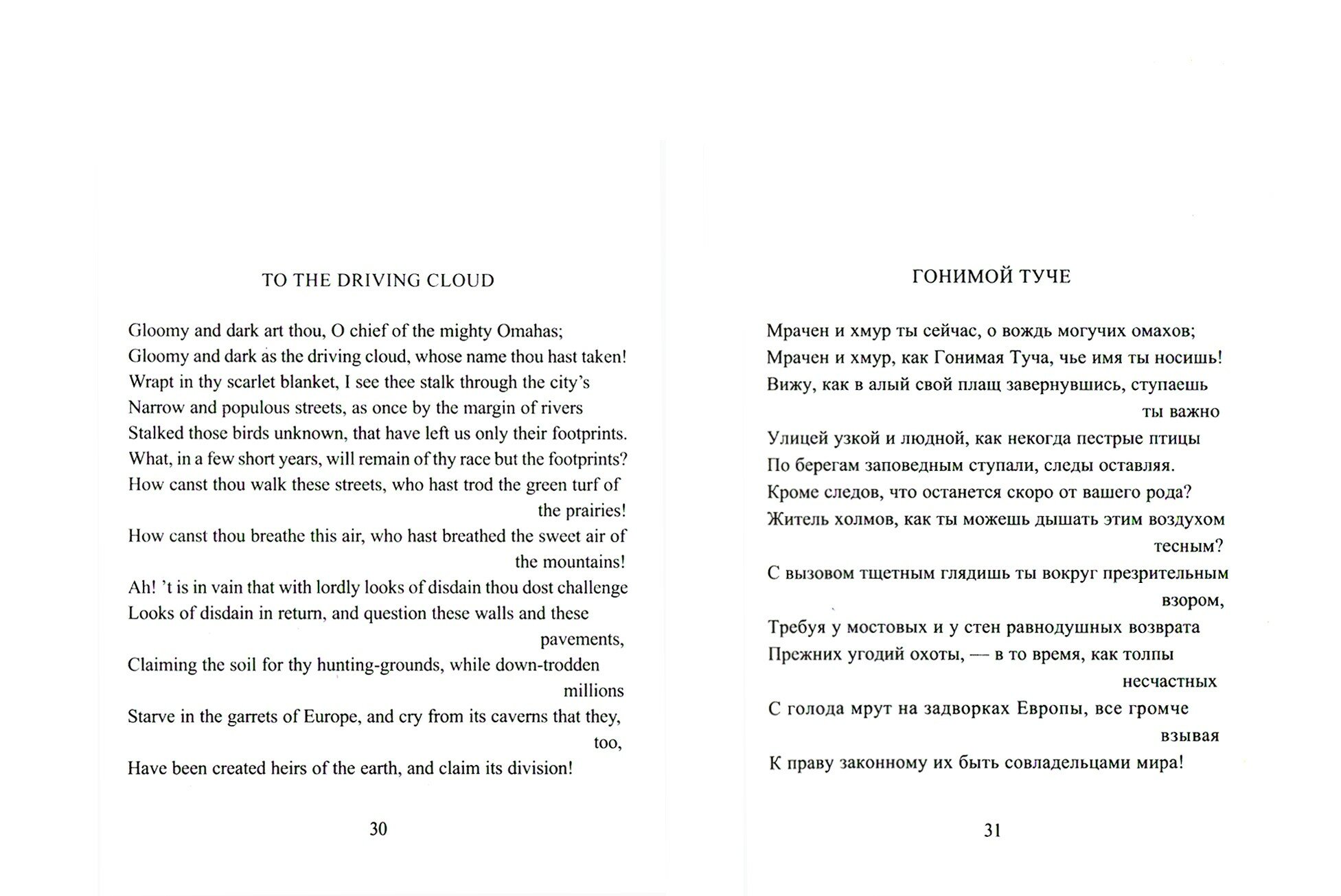 TO THE DRIVING CLOUD

Gloomy and dark art thou, O chief of the mighty Omahas;
Gloomy and dark as the driving cloud, whose name thou hast taken!
Wrapt in thy scarlet blanket, I see thee stalk through the city's
Narrow and populous streets, as once by the margin of rivers
Stalked those birds unknown, that have left us only their footprints.
What, in a few short years, will remain of thy race but the footprints?
How canst thou walk these streets, who hast trod the green turf of the prairies!
How canst thou breathe this air, who hast breathed the sweet air of the mountains!
Ah! 't is in vain that with lordly looks of disdain thou dost challenge
Looks of disdain in return, and question these walls and these pavements,
Claiming the soil for thy hunting-grounds, while down-trodden millions
Starve in the garrets of Europe, and cry from its caverns that they, too,
Have been created heirs of the earth, and claim its division!

30

ГОНИМОЙ ТУЧЕ

Мрачен и хмур ты сейчас, о вождь могучих омахов;
Мрачен и хмур, как Гонимая Туча, чье имя ты носишь!
Вижу, как в алый свой плащ завернувшись, ступаешь ты важно
Улицей узкой и людной, как некогда пестрые птицы
По берегам заповедным ступали, следы оставляя.
Кроме следов, что останется скоро от вашего рода?
Житель холмов, как ты можешь дышать этим воздухом тесным?
С вызовом тщетным глядишь ты вокруг презрительным взором,
Требуя у мостовых и у стен равнодушных возврата
Прежних угодий охоты, — в то время, как толпы несчастных
С голода мрут на задворках Европы, все громче взывая
К праву законному их быть совладельцами мира!

31